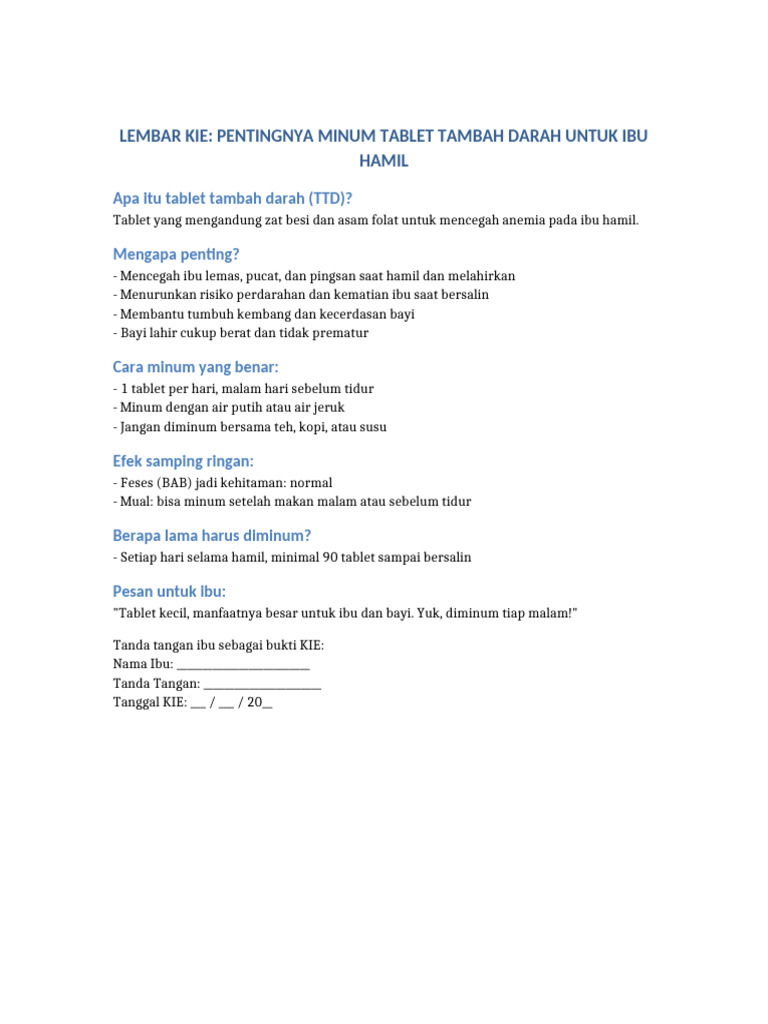 LEMBAR KIE: PENTINGNYA MINUM TABLET TAMBAH DARAH UNTUK IBU HAMIL

Apa itu tablet tambah darah (TTD)?

Tablet yang mengandung zat besi dan asam folat untuk mencegah anemia pada ibu hamil.

Mengapa penting?

- Mencegah ibu lemas, pucat, dan pingsan saat hamil dan melahirkan
- Menurunkan risiko perdarahan dan kematian ibu saat bersalin
- Membantu tumbuh kembang dan kecerdasan bayi
- Bayi lahir cukup berat dan tidak prematur

Cara minum yang benar:

- 1 tablet per hari, malam hari sebelum tidur
- Minum dengan air putih atau air jeruk
- Jangan diminum bersama teh, kopi, atau susu

Efek samping ringan:

- Feses (BAB) jadi kehitaman: normal
- Mual: bisa minum setelah makan malam atau sebelum tidur

Berapa lama harus diminum?

- Setiap hari selama hamil, minimal 90 tablet sampai bersalin

Pesan untuk ibu:

"Tablet kecil, manfaatnya besar untuk ibu dan bayi. Yuk, diminum tiap malam!"

Tanda tangan ibu sebagai bukti KIE:
Nama Ibu: ____
Tanda Tangan: ____
Tanggal KIE: ____ / ____ / 20____